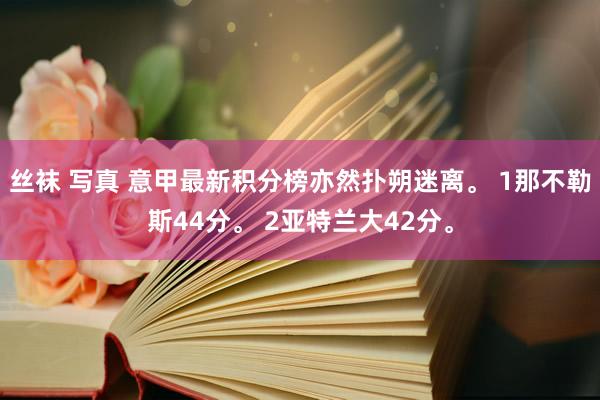 丝袜 写真 意甲最新积分榜亦然扑朔迷离。 1那不勒斯44分。 2亚特兰大42分。